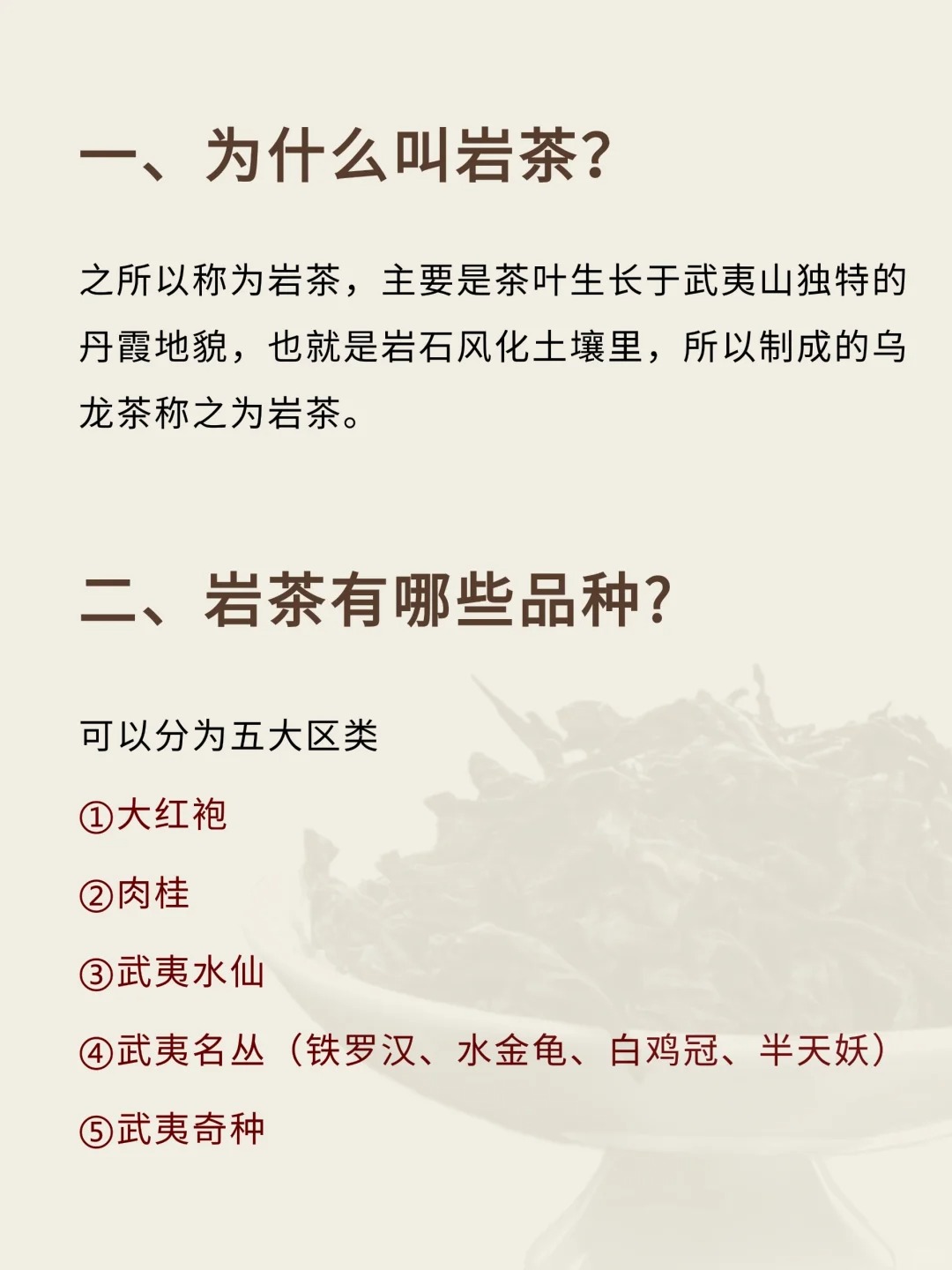 一、为什么叫岩茶?

之所以称为岩茶，主要是茶叶生长于武夷山独特的丹霞地貌，也就是岩石风化土壤里，所以制成的乌龙茶称之为岩茶。

二、岩茶有哪些品种?

可以分为五大区类

①大红袍

②肉桂

③武夷水仙

④武夷名丛（铁罗汉、水金龟、白鸡冠、半天妖）

⑤武夷奇种